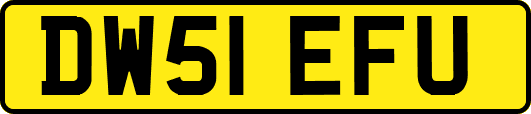 DW51 EFU